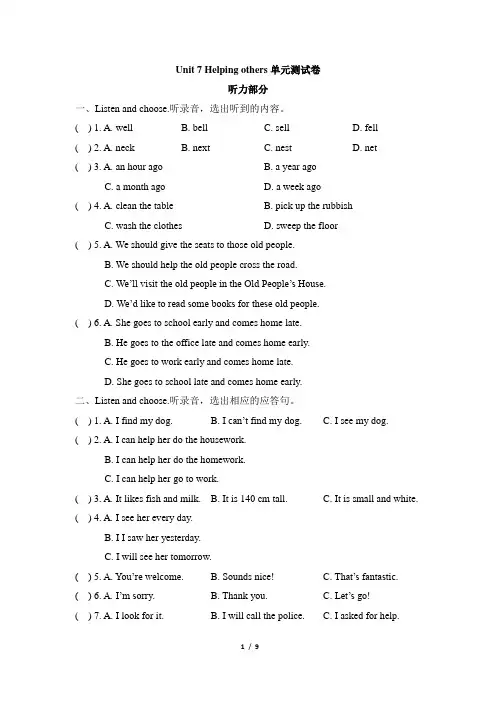 Unit 7 Helping others 单元测试卷

听力部分

一、Listen and choose.听录音，选出听到的内容。

( ) 1. A. well B. bell C. sell D. fell

( ) 2. A. neck B. next C. nest D. net

( ) 3. A. an hour ago B. a year ago C. a month ago D. a week ago

( ) 4. A. clean the table B. pick up the rubbish C. wash the clothes D. sweep the floor

( ) 5. A. We should give the seats to those old people.
B. We should help the old people cross the road.
C. We'll visit the old people in the Old People's House.
D. We'd like to read some books for these old people.

( ) 6. A. She goes to school early and comes home late.
B. He goes to the office late and comes home early.
C. He goes to work early and comes home late.
D. She goes to school late and comes home early.

二、Listen and choose.听录音，选出相应的应答句。

( ) 1. A. I find my dog. B. I can't find my dog. C. I see my dog.

( ) 2. A. I can help her do the housework.
B. I can help her do the homework.
C. I can help her go to work.

( ) 3. A. It likes fish and milk. B. It is 140 cm tall. C. It is small and white.

( ) 4. A. I see her every day.
B. I I saw her yesterday.
C. I will see her tomorrow.

( ) 5. A. You're welcome. B. Sounds nice! C. That's fantastic.

( ) 6. A. I'm sorry. B. Thank you. C. Let's go!

( ) 7. A. I look for it. B. I will call the police. C. I asked for help.

1 / 9